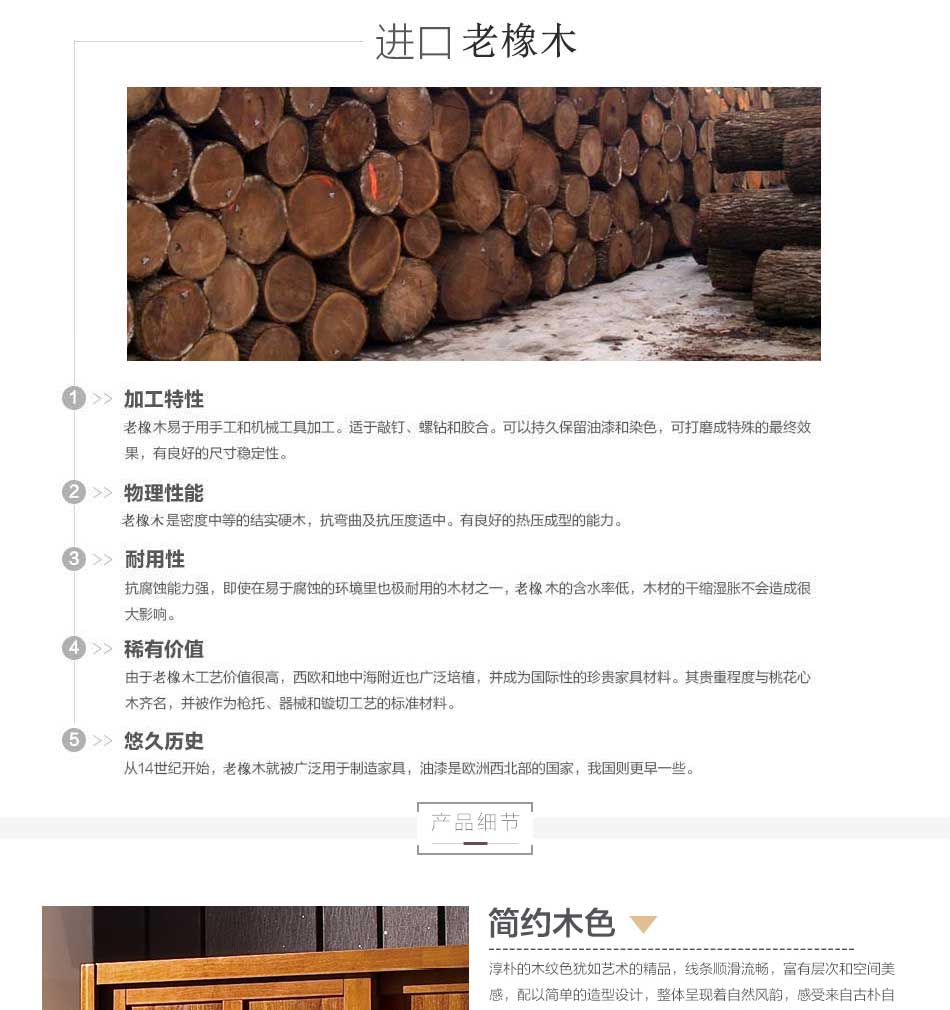 进口 老橡木

1 >> 加工特性
老橡木易于用手工和机械工具加工。适于敲钉、螺钻和胶合。可以持久保留油漆和染色，可打磨成特殊的最终效果，有良好的尺寸稳定性。

2 >> 物理性能
老橡木是密度中等的结实硬木，抗弯曲及抗压度适中。有良好的热压成型的能力。

3 >> 耐用性
抗腐蚀能力强，即使在易于腐蚀的环境里也极耐用的木材之一，老橡木的含水率低，木材的干缩湿胀不会造成很大影响。

4 >> 稀有价值
由于老橡木工艺价值很高，西欧和地中海附近也广泛培植，并成为国际性的珍贵家具材料。其贵重程度与桃花心木齐名，并被作为枪托、器械和镟切工艺的标准材料。

5 >> 悠久历史
从14世纪开始，老橡木就被广泛用于制造家具，油漆是欧洲西北部的国家，我国则更早一些。

产品细节

简约木色
淳朴的木纹色犹如艺术的精品，线条顺滑流畅，富有层次和空间美感，配以简单的造型设计，整体呈现着自然风韵，感受来自古朴自